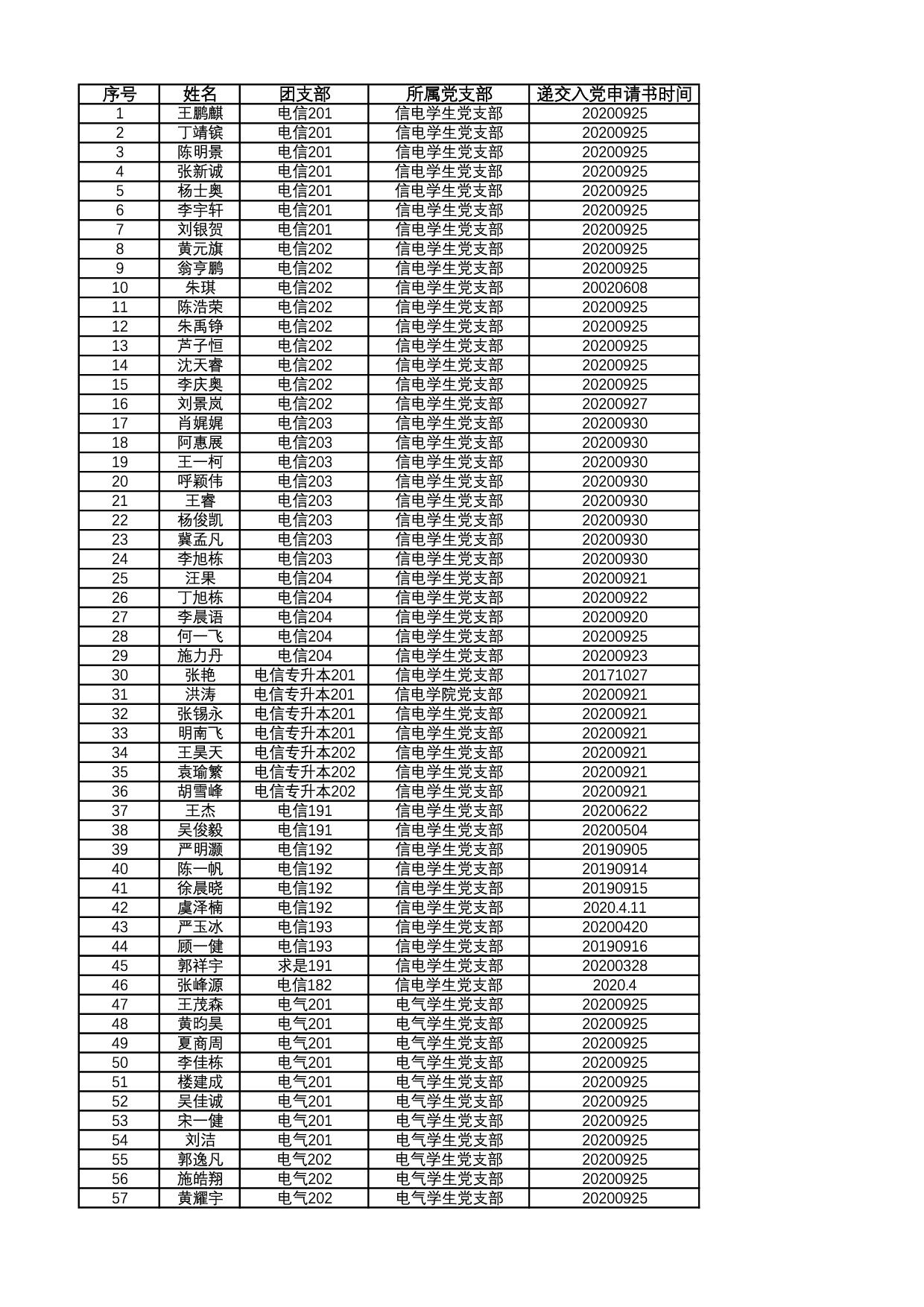 | 序号 | 姓名 | 团支部 | 所属党支部 | 递交入党申请书时间 |
|---|---|---|---|---|
| 1 | 王鹏麒 | 电信201 | 信电学生党支部 | 20200925 |
| 2 | 丁靖镔 | 电信201 | 信电学生党支部 | 20200925 |
| 3 | 陈明景 | 电信201 | 信电学生党支部 | 20200925 |
| 4 | 张新诚 | 电信201 | 信电学生党支部 | 20200925 |
| 5 | 杨士奥 | 电信201 | 信电学生党支部 | 20200925 |
| 6 | 李宇轩 | 电信201 | 信电学生党支部 | 20200925 |
| 7 | 刘银贺 | 电信201 | 信电学生党支部 | 20200925 |
| 8 | 黄元旗 | 电信202 | 信电学生党支部 | 20200925 |
| 9 | 翁亨鹏 | 电信202 | 信电学生党支部 | 20200925 |
| 10 | 朱琪 | 电信202 | 信电学生党支部 | 20020608 |
| 11 | 陈浩荣 | 电信202 | 信电学生党支部 | 20200925 |
| 12 | 朱禹铮 | 电信202 | 信电学生党支部 | 20200925 |
| 13 | 芦子恒 | 电信202 | 信电学生党支部 | 20200925 |
| 14 | 沈天睿 | 电信202 | 信电学生党支部 | 20200925 |
| 15 | 李庆奥 | 电信202 | 信电学生党支部 | 20200925 |
| 16 | 刘景岚 | 电信202 | 信电学生党支部 | 20200927 |
| 17 | 肖娓娓 | 电信203 | 信电学生党支部 | 20200930 |
| 18 | 阿惠展 | 电信203 | 信电学生党支部 | 20200930 |
| 19 | 王一柯 | 电信203 | 信电学生党支部 | 20200930 |
| 20 | 呼颖伟 | 电信203 | 信电学生党支部 | 20200930 |
| 21 | 王睿 | 电信203 | 信电学生党支部 | 20200930 |
| 22 | 杨俊凯 | 电信203 | 信电学生党支部 | 20200930 |
| 23 | 冀孟凡 | 电信203 | 信电学生党支部 | 20200930 |
| 24 | 李旭栋 | 电信203 | 信电学生党支部 | 20200930 |
| 25 | 汪果 | 电信204 | 信电学生党支部 | 20200921 |
| 26 | 丁旭栋 | 电信204 | 信电学生党支部 | 20200922 |
| 27 | 李晨语 | 电信204 | 信电学生党支部 | 20200920 |
| 28 | 何一飞 | 电信204 | 信电学生党支部 | 20200925 |
| 29 | 施力丹 | 电信204 | 信电学生党支部 | 20200923 |
| 30 | 张艳 | 电信专升本201 | 信电学生党支部 | 20171027 |
| 31 | 洪涛 | 电信专升本201 | 信电学院党支部 | 20200921 |
| 32 | 张锡永 | 电信专升本201 | 信电学生党支部 | 20200921 |
| 33 | 明南飞 | 电信专升本201 | 信电学生党支部 | 20200921 |
| 34 | 王昊天 | 电信专升本202 | 信电学生党支部 | 20200921 |
| 35 | 袁瑜繁 | 电信专升本202 | 信电学生党支部 | 20200921 |
| 36 | 胡雪峰 | 电信专升本202 | 信电学生党支部 | 20200921 |
| 37 | 王杰 | 电信191 | 信电学生党支部 | 20200622 |
| 38 | 吴俊毅 | 电信191 | 信电学生党支部 | 20200504 |
| 39 | 严明灏 | 电信192 | 信电学生党支部 | 20190905 |
| 40 | 陈一帆 | 电信192 | 信电学生党支部 | 20190914 |
| 41 | 徐晨晓 | 电信192 | 信电学生党支部 | 20190915 |
| 42 | 虞泽楠 | 电信192 | 信电学生党支部 | 2020.4.11 |
| 43 | 严玉冰 | 电信193 | 信电学生党支部 | 20200420 |
| 44 | 顾一健 | 电信193 | 信电学生党支部 | 20190916 |
| 45 | 郭祥宇 | 求是191 | 信电学生党支部 | 20200328 |
| 46 | 张峰源 | 电信182 | 信电学生党支部 | 2020.4 |
| 47 | 王茂森 | 电气201 | 电气学生党支部 | 20200925 |
| 48 | 黄昀昊 | 电气201 | 电气学生党支部 | 20200925 |
| 49 | 夏商周 | 电气201 | 电气学生党支部 | 20200925 |
| 50 | 李佳栋 | 电气201 | 电气学生党支部 | 20200925 |
| 51 | 楼建成 | 电气201 | 电气学生党支部 | 20200925 |
| 52 | 吴佳诚 | 电气201 | 电气学生党支部 | 20200925 |
| 53 | 宋一健 | 电气201 | 电气学生党支部 | 20200925 |
| 54 | 刘洁 | 电气201 | 电气学生党支部 | 20200925 |
| 55 | 郭逸凡 | 电气202 | 电气学生党支部 | 20200925 |
| 56 | 施皓翔 | 电气202 | 电气学生党支部 | 20200925 |
| 57 | 黄耀宇 | 电气202 | 电气学生党支部 | 20200925 |